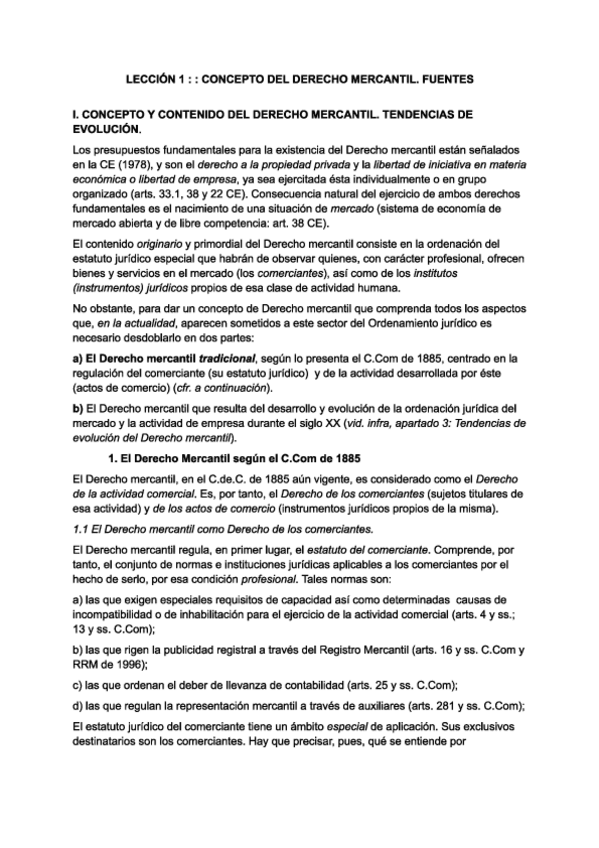 LECCIÓN 1 : : CONCEPTO DEL DERECHO MERCANTIL. FUENTES

I. CONCEPTO Y CONTENIDO DEL DERECHO MERCANTIL. TENDENCIAS DE EVOLUCIÓN.

Los presupuestos fundamentales para la existencia del Derecho mercantil están señalados en la CE (1978), y son el derecho a la propiedad privada y la libertad de iniciativa en materia económica o libertad de empresa, ya sea ejercitada ésta individualmente o en grupo organizado (arts. 33.1, 38 y 22 CE). Consecuencia natural del ejercicio de ambos derechos fundamentales es el nacimiento de una situación de mercado (sistema de economía de mercado abierta y de libre competencia: art. 38 CE).

El contenido originario y primordial del Derecho mercantil consiste en la ordenación del estatuto jurídico especial que habrán de observar quienes, con carácter profesional, ofrecen bienes y servicios en el mercado (los comerciantes), así como de los institutos (instrumentos) jurídicos propios de esa clase de actividad humana.

No obstante, para dar un concepto de Derecho mercantil que comprenda todos los aspectos que, en la actualidad, aparecen sometidos a este sector del Ordenamiento jurídico es necesario desdoblarlo en dos partes:

a) El Derecho mercantil tradicional, según lo presenta el C.Com de 1885, centrado en la regulación del comerciante (su estatuto jurídico) y de la actividad desarrollada por éste (actos de comercio) (cfr. a continuación).

b) El Derecho mercantil que resulta del desarrollo y evolución de la ordenación jurídica del mercado y la actividad de empresa durante el siglo XX (vid. infra, apartado 3: Tendencias de evolución del Derecho mercantil).

1. El Derecho Mercantil según el C.Com de 1885

El Derecho mercantil, en el C.de.C. de 1885 aún vigente, es considerado como el Derecho de la actividad comercial. Es, por tanto, el Derecho de los comerciantes (sujetos titulares de esa actividad) y de los actos de comercio (instrumentos jurídicos propios de la misma).

1.1 El Derecho mercantil como Derecho de los comerciantes.

El Derecho mercantil regula, en primer lugar, el estatuto del comerciante. Comprende, por tanto, el conjunto de normas e instituciones jurídicas aplicables a los comerciantes por el hecho de serlo, por esa condición profesional. Tales normas son:

a) las que exigen especiales requisitos de capacidad así como determinadas causas de incompatibilidad o de inhabilitación para el ejercicio de la actividad comercial (arts. 4 y ss.; 13 y ss. C.Com);

b) las que rigen la publicidad registral a través del Registro Mercantil (arts. 16 y ss. C.Com y RRM de 1996);

c) las que ordenan el deber de llevanza de contabilidad (arts. 25 y ss. C.Com);

d) las que regulan la representación mercantil a través de auxiliares (arts. 281 y ss. C.Com);

El estatuto jurídico del comerciante tiene un ámbito especial de aplicación. Sus exclusivos destinatarios son los comerciantes. Hay que precisar, pues, qué se entiende por